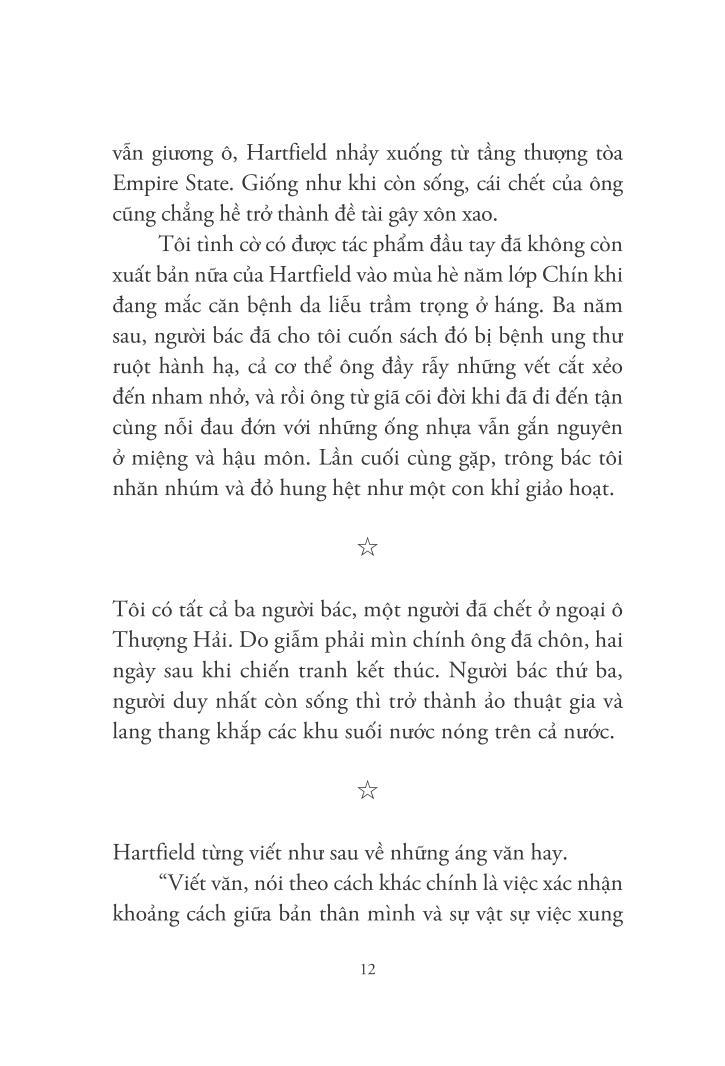 vẫn giương ô, Hartfield nhảy xuống từ tầng thượng tòa Empire State. Giống như khi còn sống, cái chết của ông cũng chẳng hề trở thành đề tài gây xôn xao.

Tôi tình cờ có được tác phẩm đầu tay đã không còn xuất bản nữa của Hartfield vào mùa hè năm lớp Chín khi đang mắc căn bệnh da liễu trầm trọng ở háng. Ba năm sau, người bác đã cho tôi cuốn sách đó bị bệnh ung thư ruột hành hạ, cả cơ thể ông đầy rẫy những vết cắt xẻo đến nham nhở, và rồi ông từ giã cõi đời khi đã đi đến tận cùng nỗi đau đớn với những ống nhựa vẫn gắn nguyên ở miệng và hậu môn. Lần cuối cùng gặp, trông bác tôi nhăn nhúm và đỏ hung hệt như một con khỉ giảo hoạt.

☆

Tôi có tất cả ba người bác, một người đã chết ở ngoại ô Thượng Hải. Do giẫm phải mìn chính ông đã chôn, hai ngày sau khi chiến tranh kết thúc. Người bác thứ ba, người duy nhất còn sống thì trở thành ảo thuật gia và lang thang khắp các khu suối nước nóng trên cả nước.

☆

Hartfield từng viết như sau về những áng văn hay.

“Viết văn, nói theo cách khác chính là việc xác nhận khoảng cách giữa bản thân mình và sự vật sự việc xung

12